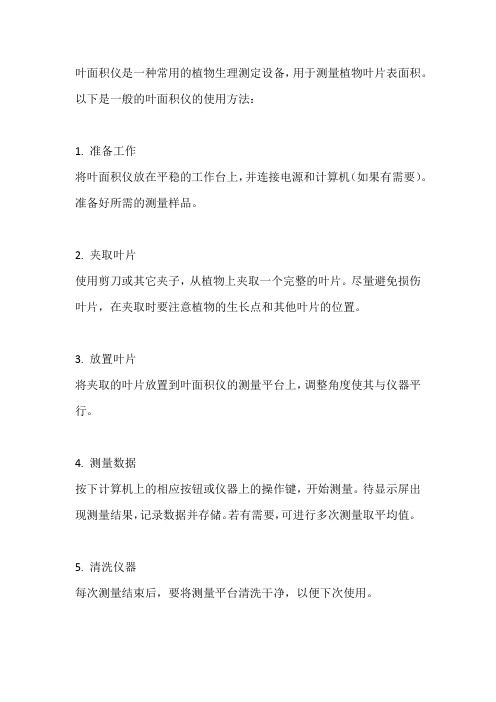 叶面积仪是一种常用的植物生理测定设备，用于测量植物叶片表面积。以下是一般的叶面积仪的使用方法：

1. 准备工作
将叶面积仪放在平稳的工作台上，并连接电源和计算机（如果有需要）。准备好所需的测量样品。

2. 夹取叶片
使用剪刀或其它夹子，从植物上夹取一个完整的叶片。尽量避免损伤叶片，在夹取时要注意植物的生长点和其他叶片的位置。

3. 放置叶片
将夹取的叶片放置到叶面积仪的测量平台上，调整角度使其与仪器平行。

4. 测量数据
按下计算机上的相应按钮或仪器上的操作键，开始测量。待显示屏出现测量结果，记录数据并存储。若有需要，可进行多次测量取平均值。

5. 清洗仪器
每次测量结束后，要将测量平台清洗干净，以便下次使用。